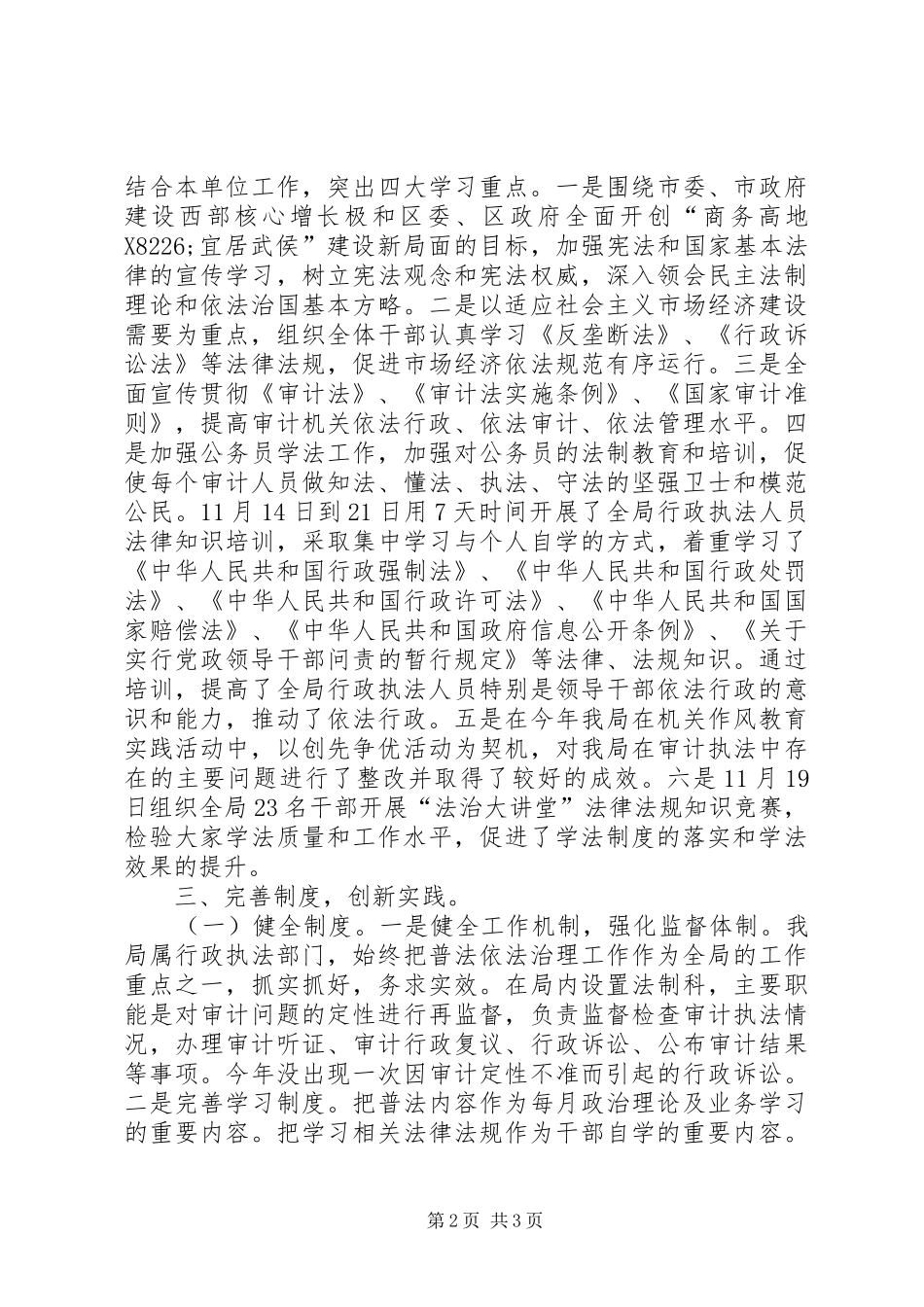 结合本单位工作，突出四大学习重点。一是围绕市委、市政府建设西部核心增长极和区委、区政府全面开创“商务高地X8226;宜居武侯”建设新局面的目标，加强宪法和国家基本法律的宣传学习，树立宪法观念和宪法权威，深入领会民主法制理论和依法治国基本方略。二是以适应社会主义市场经济建设需要为重点，组织全体干部认真学习《反垄断法》、《行政诉讼法》等法律法规，促进市场经济依法规范有序运行。三是全面宣传贯彻《审计法》、《审计法实施条例》、《国家审计准则》，提高审计机关依法行政、依法审计、依法管理水平。四是加强公务员学法工作，加强对公务员的法制教育和培训，促使每个审计人员做知法、懂法、执法、守法的坚强卫士和模范公民。11月14日到21日用7天时间开展了全局行政执法人员法律知识培训，采取集中学习与个人自学的方式，着重学习了《中华人民共和国行政强制法》、《中华人民共和国行政处罚法》、《中华人民共和国行政许可法》、《中华人民共和国国家赔偿法》、《中华人民共和国政府信息公开条例》、《关于实行党政领导干部问责的暂行规定》等法律、法规知识。通过培训，提高了全局行政执法人员特别是领导干部依法行政的意识和能力，推动了依法行政。五是在今年我局在机关作风教育实践活动中，以创先争优活动为契机，对我局在审计执法中存在的主要问题进行了整改并取得了较好的成效。六是11月19日组织全局23名干部开展“法治大讲堂”法律法规知识竞赛，检验大家学法质量和工作水平，促进了学法制度的落实和学法效果的提升。

三、完善制度，创新实践。

（一）健全制度。一是健全工作机制，强化监督体制。我局属行政执法部门，始终把普法依法治理工作作为全局的工作重点之一，抓实抓好，务求实效。在局内设置法制科，主要职能是对审计问题的定性进行再监督，负责监督检查审计执法情况，办理审计听证、审计行政复议、行政诉讼、公布审计结果等事项。今年没出现一次因审计定性不准而引起的行政诉讼。二是完善学习制度。把普法内容作为每月政治理论及业务学习的重要内容。把学习相关法律法规作为干部自学的重要内容。

第2页 共3页